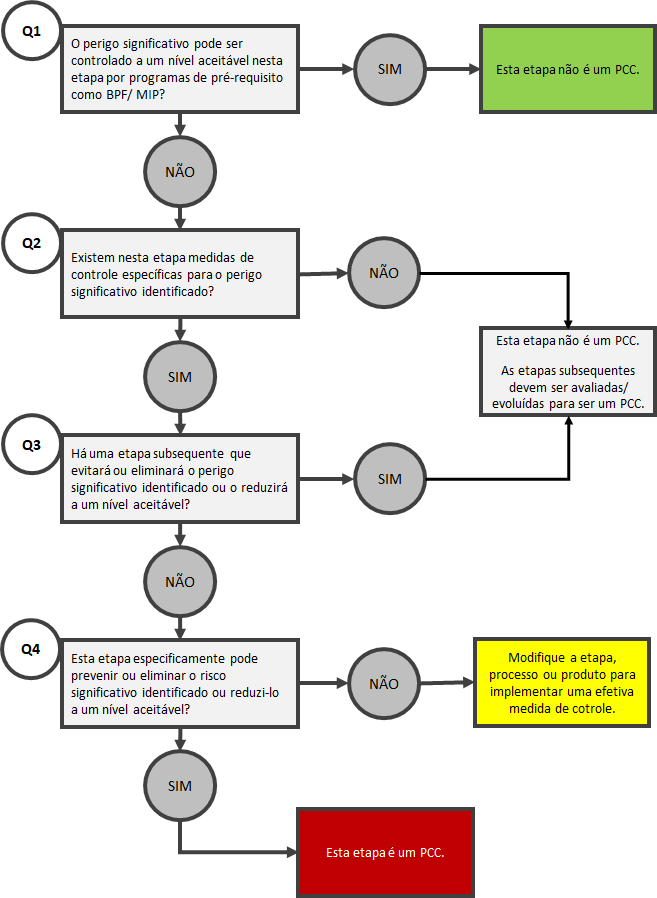 Q1

O perigo significativo pode ser controlado a um nível aceitável nesta etapa por programas de pré-requisito como BPF/ MIP?

SIM

Esta etapa não é um PCC.

NÃO

Q2

Existem nesta etapa medidas de controle específicas para o perigo significativo identificado?

NÃO

Esta etapa não é um PCC.

As etapas subsequentes devem ser avaliadas/ evoluídas para ser um PCC.

SIM

Q3

Há uma etapa subsequente que evitará ou eliminará o perigo significativo identificado ou o reduzirá a um nível aceitável?

SIM

NÃO

Q4

Esta etapa especificamente pode prevenir ou eliminar o risco significativo identificado ou reduzi-lo a um nível aceitável?

NÃO

Modifique a etapa, processo ou produto para implementar uma efetiva medida de cotrole.

SIM

Esta etapa é um PCC.